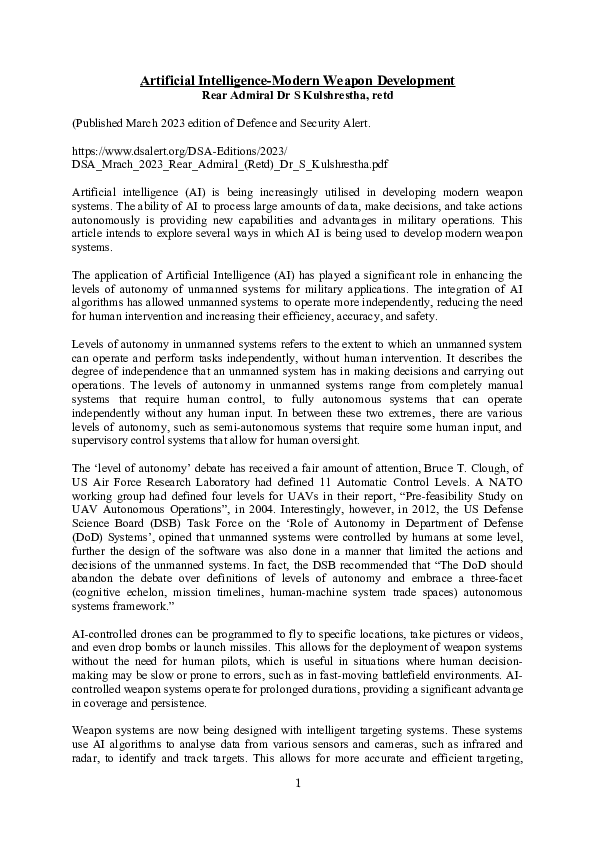 Artificial Intelligence-Modern Weapon Development
Rear Admiral Dr S Kulshrestha, retd

(Published March 2023 edition of Defence and Security Alert.

https://www.dsalert.org/DSA-Editions/2023/
DSA_Mrach_2023_Rear_Admiral_(Retd)_Dr_S_Kulshrestha.pdf

Artificial intelligence (AI) is being increasingly utilised in developing modern weapon systems. The ability of AI to process large amounts of data, make decisions, and take actions autonomously is providing new capabilities and advantages in military operations. This article intends to explore several ways in which AI is being used to develop modern weapon systems.

The application of Artificial Intelligence (AI) has played a significant role in enhancing the levels of autonomy of unmanned systems for military applications. The integration of AI algorithms has allowed unmanned systems to operate more independently, reducing the need for human intervention and increasing their efficiency, accuracy, and safety.

Levels of autonomy in unmanned systems refers to the extent to which an unmanned system can operate and perform tasks independently, without human intervention. It describes the degree of independence that an unmanned system has in making decisions and carrying out operations. The levels of autonomy in unmanned systems range from completely manual systems that require human control, to fully autonomous systems that can operate independently without any human input. In between these two extremes, there are various levels of autonomy, such as semi-autonomous systems that require some human input, and supervisory control systems that allow for human oversight.

The 'level of autonomy' debate has received a fair amount of attention, Bruce T. Clough, of US Air Force Research Laboratory had defined 11 Automatic Control Levels. A NATO working group had defined four levels for UAVs in their report, "Pre-feasibility Study on UAV Autonomous Operations", in 2004. Interestingly, however, in 2012, the US Defense Science Board (DSB) Task Force on the 'Role of Autonomy in Department of Defense (DoD) Systems', opined that unmanned systems were controlled by humans at some level, further the design of the software was also done in a manner that limited the actions and decisions of the unmanned systems. In fact, the DSB recommended that "The DoD should abandon the debate over definitions of levels of autonomy and embrace a three-facet (cognitive echelon, mission timelines, human-machine system trade spaces) autonomous systems framework."

AI-controlled drones can be programmed to fly to specific locations, take pictures or videos, and even drop bombs or launch missiles. This allows for the deployment of weapon systems without the need for human pilots, which is useful in situations where human decision-making may be slow or prone to errors, such as in fast-moving battlefield environments. AI-controlled weapon systems operate for prolonged durations, providing a significant advantage in coverage and persistence.

Weapon systems are now being designed with intelligent targeting systems. These systems use AI algorithms to analyse data from various sensors and cameras, such as infrared and radar, to identify and track targets. This allows for more accurate and efficient targeting,

1